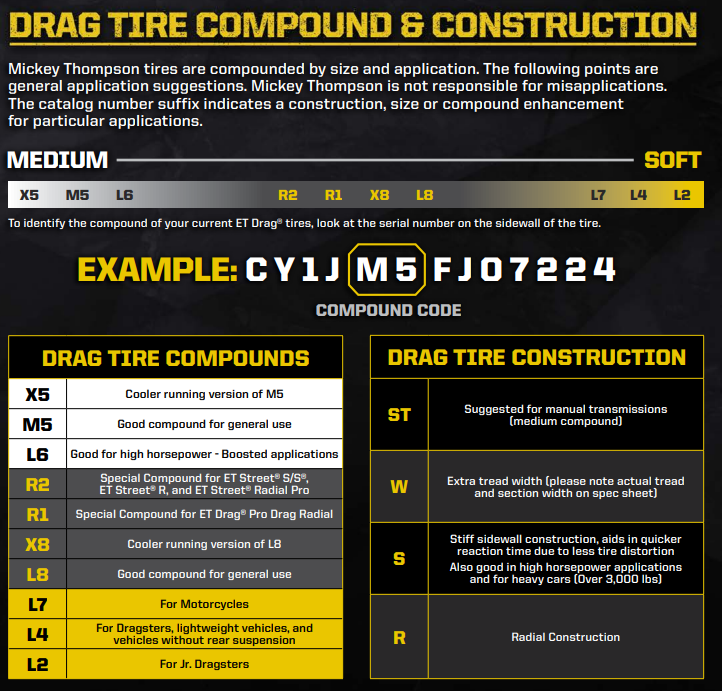 DRAG TIRE COMPOUND & CONSTRUCTION

Mickey Thompson tires are compounded by size and application. The following points are general application suggestions. Mickey Thompson is not responsible for misapplications. The catalog number suffix indicates a construction, size or compound enhancement for particular applications.

MEDIUM
SOFT

X5 M5 L6 R2 R1 X8 L8 L7 L4 L2

To identify the compound of your current ET Drag® tires, look at the serial number on the sidewall of the tire.

EXAMPLE: CY1J M5 FJ07224

COMPOUND CODE

| DRAG TIRE COMPOUNDS | |
|---|---|
| X5 | Cooler running version of M5 |
| M5 | Good compound for general use |
| L6 | Good for high horsepower - Boosted applications |
| R2 | Special Compound for ET Street® S/S®, ET Street® R, and ET Street® Radial Pro |
| R1 | Special Compound for ET Drag® Pro Drag Radial |
| X8 | Cooler running version of L8 |
| L8 | Good compound for general use |
| L7 | For Motorcycles |
| L4 | For Dragsters, lightweight vehicles, and vehicles without rear suspension |
| L2 | For Jr. Dragsters |

| DRAG TIRE CONSTRUCTION | |
|---|---|
| ST | Suggested for manual transmissions (medium compound) |
| W | Extra tread width (please note actual tread and section width on spec sheet) |
| S | Stiff sidewall construction, aids in quicker reaction time due to less tire distortion Also good in high horsepower applications and for heavy cars (Over 3,000 lbs) |
| R | Radial Construction |